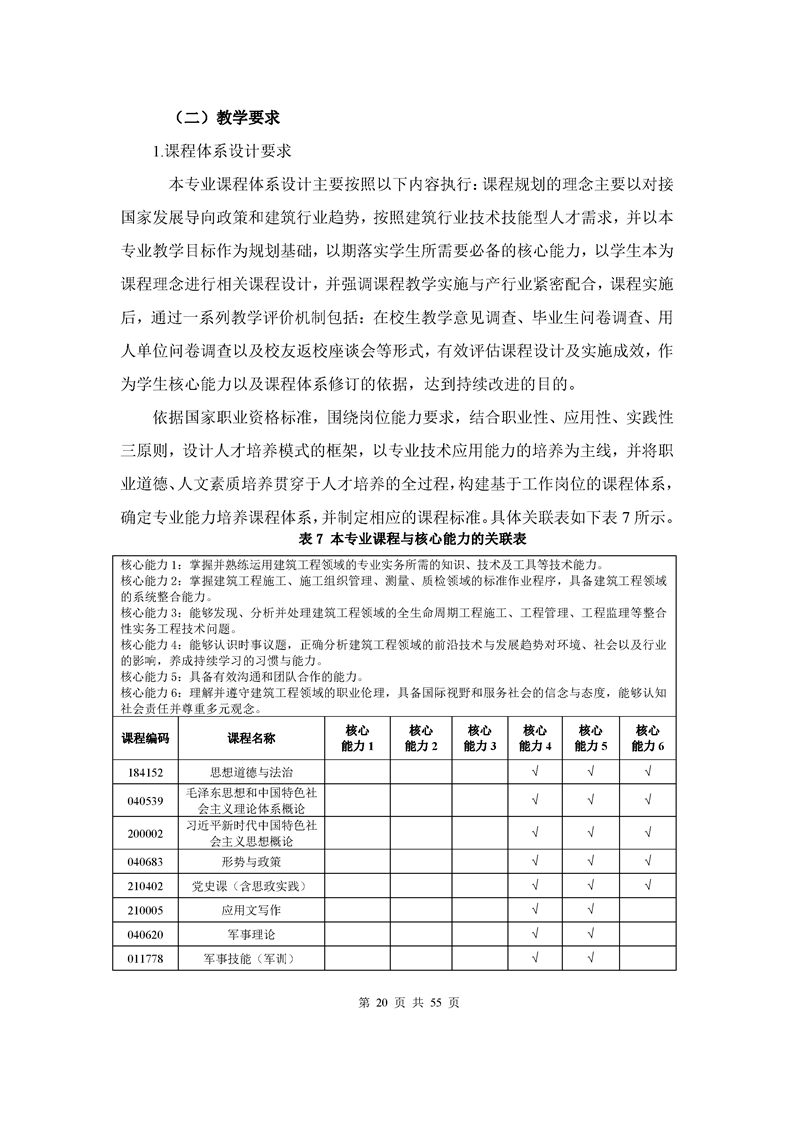 （二）教学要求

1.课程体系设计要求

本专业课程体系设计主要按照以下内容执行：课程规划的理念主要以对接国家发展导向政策和建筑行业趋势，按照建筑行业技术技能型人才需求，并以本专业教学目标作为规划基础，以期落实学生所需要必备的核心能力，以学生本为课程理念进行相关课程设计，并强调课程教学实施与产行业紧密配合，课程实施后，通过一系列教学评价机制包括：在校生教学意见调查、毕业生问卷调查、用人单位问卷调查以及校友返校座谈会等形式，有效评估课程设计及实施成效，作为学生核心能力以及课程体系修订的依据，达到持续改进的目的。

依据国家职业资格标准，围绕岗位能力要求，结合职业性、应用性、实践性三原则，设计人才培养模式的框架，以专业技术应用能力的培养为主线，并将职业道德、人文素质培养贯穿于人才培养的全过程，构建基于工作岗位的课程体系，确定专业能力培养课程体系，并制定相应的课程标准。具体关联表如下表 7 所示。

表 7 本专业课程与核心能力的关联表

核心能力 1：掌握并熟练运用建筑工程领域的专业实务所需的知识、技术及工具等技术能力。
核心能力 2：掌握建筑工程施工、施工组织管理、测量、质检领域的标准作业程序，具备建筑工程领域的系统整合能力。
核心能力 3：能够发现、分析并处理建筑工程领域的全生命周期工程施工、工程管理、工程监理等整合性实务工程技术问题。
核心能力 4：能够认识时事议题，正确分析建筑工程领域的前沿技术与发展趋势对环境、社会以及行业的影响，养成持续学习的习惯与能力。
核心能力 5：具备有效沟通和团队合作的能力。
核心能力 6：理解并遵守建筑工程领域的职业伦理，具备国际视野和服务社会的信念与态度，能够认知社会责任并尊重多元观念。

| 课程编码 | 课程名称 | 核心能力 1 | 核心能力 2 | 核心能力 3 | 核心能力 4 | 核心能力 5 | 核心能力 6 |
|---|---|---|---|---|---|---|---|
| 184152 | 思想道德与法治 | | | | √ | √ | √ |
| 040539 | 毛泽东思想和中国特色社会主义理论体系概论 | | | | √ | √ | √ |
| 200002 | 习近平新时代中国特色社会主义思想概论 | | | | √ | √ | √ |
| 040683 | 形势与政策 | | | | √ | √ | √ |
| 210402 | 党史课（含思政实践） | | | | √ | √ | √ |
| 210005 | 应用文写作 | | | | √ | √ | |
| 040620 | 军事理论 | | | | √ | √ | |
| 011778 | 军事技能（军训） | | | | √ | √ | |

第 20 页 共 55 页